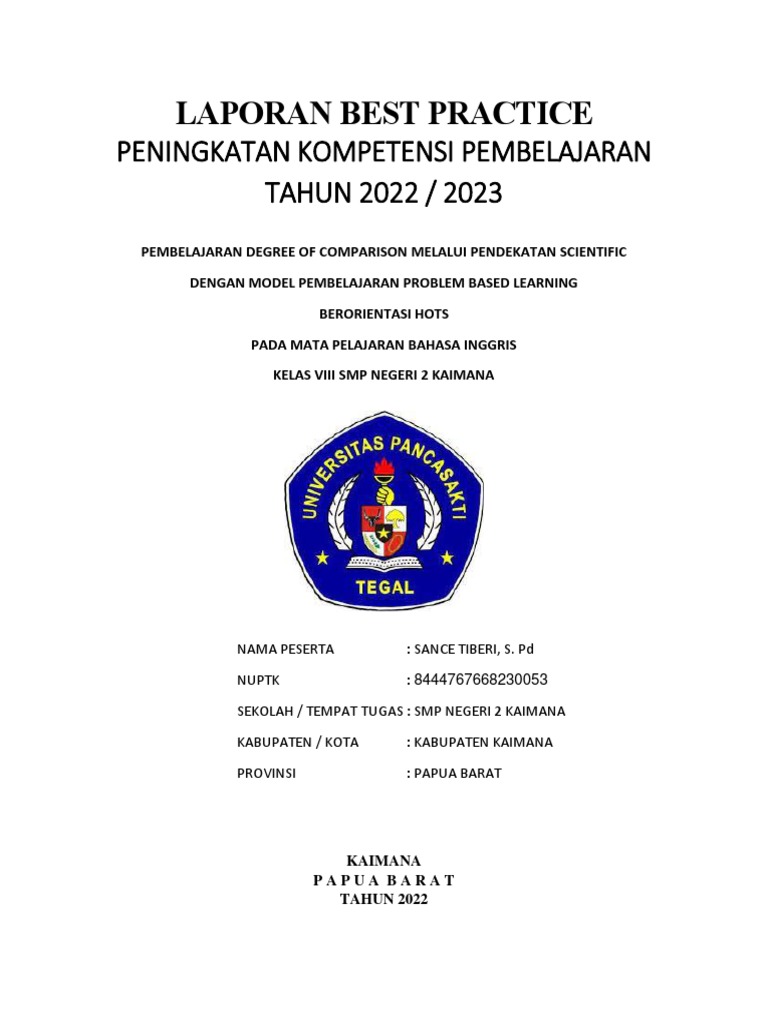 LAPORAN BEST PRACTICE
PENINGKATAN KOMPETENSI PEMBELAJARAN
TAHUN 2022 / 2023

PEMBELAJARAN DEGREE OF COMPARISON MELALUI PENDEKATAN SCIENTIFIC
DENGAN MODEL PEMBELAJARAN PROBLEM BASED LEARNING
BERORIENTASI HOTS
PADA MATA PELAJARAN BAHASA INGGRIS
KELAS VIII SMP NEGERI 2 KAIMANA

UNIVERSITAS PANCASAKTI
TEGAL

NAMA PESERTA : SANCE TIBERI, S. Pd
NUPTK : 8444767668230053
SEKOLAH / TEMPAT TUGAS : SMP NEGERI 2 KAIMANA
KABUPATEN / KOTA : KABUPATEN KAIMANA
PROVINSI : PAPUA BARAT

KAIMANA
P A P U A B A R A T
TAHUN 2022